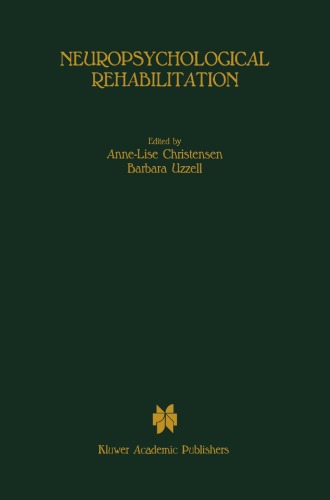 NEUROPSYCHOLOGICAL
REHABILITATION

Edited by
Anne-Lise Christensen
Barbara Uzzell

Kluwer Academic Publishers